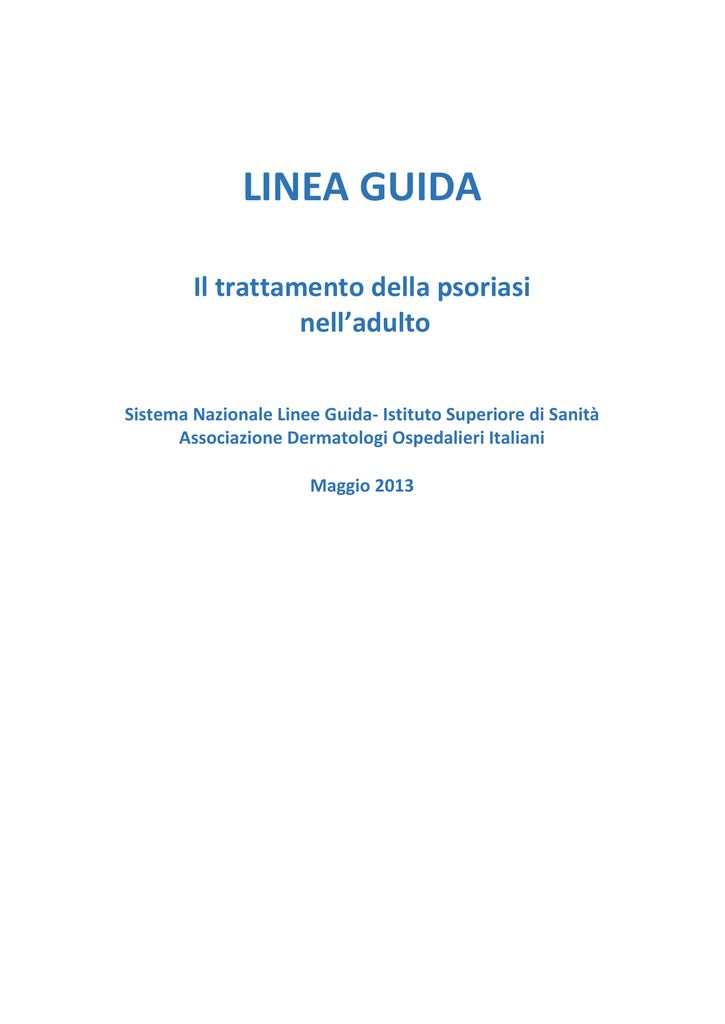 LINEA GUIDA

Il trattamento della psoriasi nell’adulto

Sistema Nazionale Linee Guida- Istituto Superiore di Sanità
Associazione Dermatologi Ospedalieri Italiani

Maggio 2013